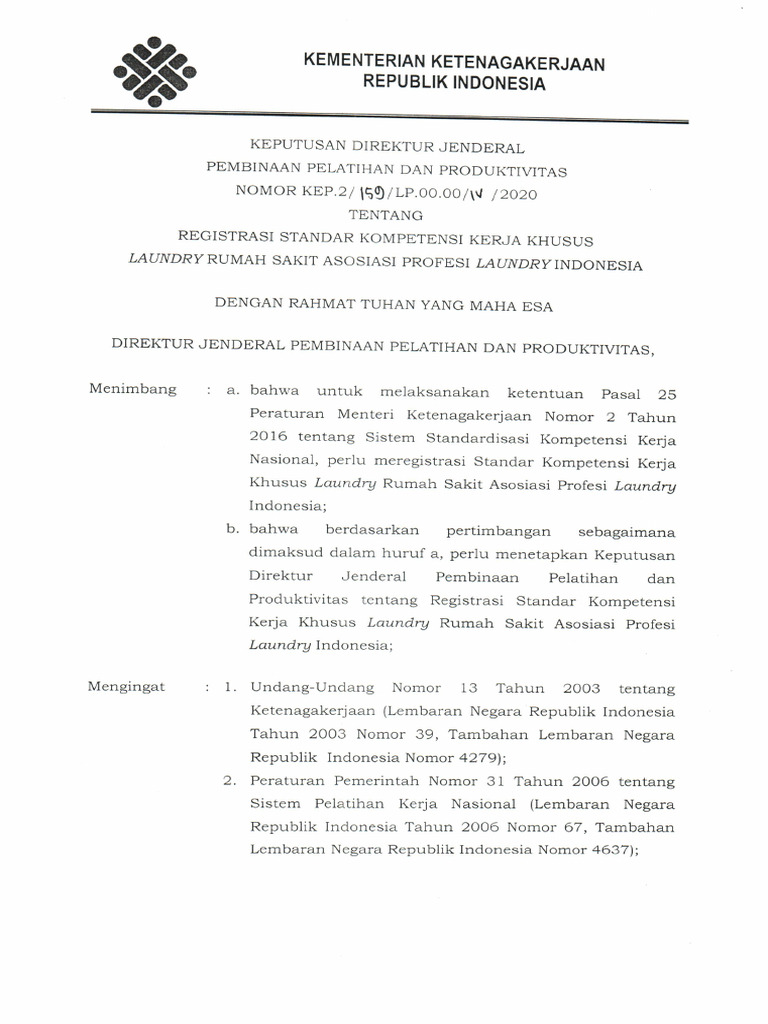 KEMENTERIAN KETENAGAKERJAAN
REPUBLIK INDONESIA

KEPUTUSAN DIREKTUR JENDERAL
PEMBINAAN PELATIHAN DAN PRODUKTIVITAS
NOMOR KEP.2/ 159 /LP.00.00/ IV /2020
TENTANG
REGISTRASI STANDAR KOMPETENSI KERJA KHUSUS
LAUNDRY RUMAH SAKIT ASOSIASI PROFESI LAUNDRY INDONESIA

DENGAN RAHMAT TUHAN YANG MAHA ESA

DIREKTUR JENDERAL PEMBINAAN PELATIHAN DAN PRODUKTIVITAS,

Menimbang : a. bahwa untuk melaksanakan ketentuan Pasal 25 Peraturan Menteri Ketenagakerjaan Nomor 2 Tahun 2016 tentang Sistem Standardisasi Kompetensi Kerja Nasional, perlu meregistrasi Standar Kompetensi Kerja Khusus Laundry Rumah Sakit Asosiasi Profesi Laundry Indonesia;

b. bahwa berdasarkan pertimbangan sebagaimana dimaksud dalam huruf a, perlu menetapkan Keputusan Direktur Jenderal Pembinaan Pelatihan dan Produktivitas tentang Registrasi Standar Kompetensi Kerja Khusus Laundry Rumah Sakit Asosiasi Profesi Laundry Indonesia;

Mengingat : 1. Undang-Undang Nomor 13 Tahun 2003 tentang Ketenagakerjaan (Lembaran Negara Republik Indonesia Tahun 2003 Nomor 39, Tambahan Lembaran Negara Republik Indonesia Nomor 4279);

2. Peraturan Pemerintah Nomor 31 Tahun 2006 tentang Sistem Pelatihan Kerja Nasional (Lembaran Negara Republik Indonesia Tahun 2006 Nomor 67, Tambahan Lembaran Negara Republik Indonesia Nomor 4637);